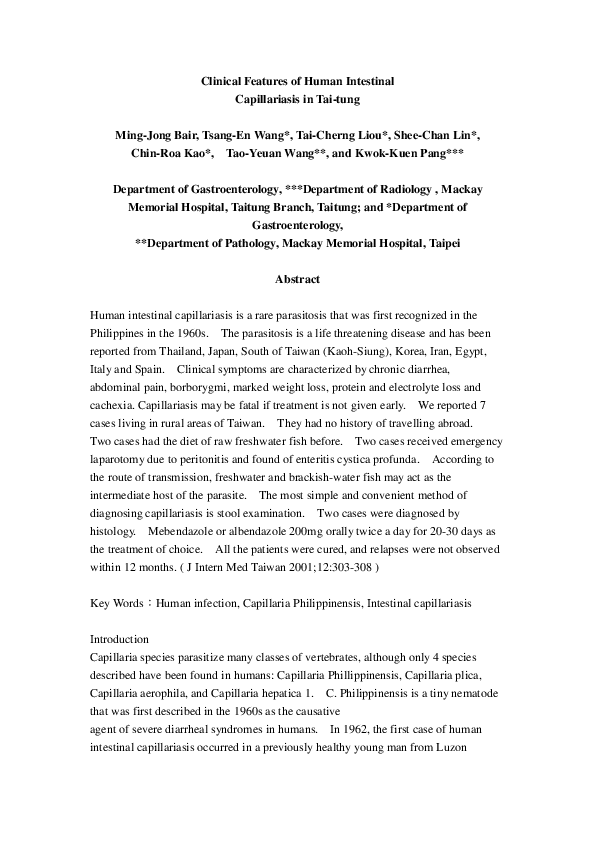 Clinical Features of Human Intestinal Capillariasis in Tai-tung

Ming-Jong Bair, Tsang-En Wang*, Tai-Cherng Liou*, Shee-Chan Lin*, Chin-Roa Kao*, Tao-Yeuan Wang**, and Kwok-Kuen Pang***

Department of Gastroenterology, ***Department of Radiology , Mackay Memorial Hospital, Taitung Branch, Taitung; and *Department of Gastroenterology,
**Department of Pathology, Mackay Memorial Hospital, Taipei

Abstract

Human intestinal capillariasis is a rare parasitosis that was first recognized in the Philippines in the 1960s. The parasitosis is a life threatening disease and has been reported from Thailand, Japan, South of Taiwan (Kaoh-Siung), Korea, Iran, Egypt, Italy and Spain. Clinical symptoms are characterized by chronic diarrhea, abdominal pain, borborygmi, marked weight loss, protein and electrolyte loss and cachexia. Capillariasis may be fatal if treatment is not given early. We reported 7 cases living in rural areas of Taiwan. They had no history of travelling abroad. Two cases had the diet of raw freshwater fish before. Two cases received emergency laparotomy due to peritonitis and found of enteritis cystica profunda. According to the route of transmission, freshwater and brackish-water fish may act as the intermediate host of the parasite. The most simple and convenient method of diagnosing capillariasis is stool examination. Two cases were diagnosed by histology. Mebendazole or albendazole 200mg orally twice a day for 20-30 days as the treatment of choice. All the patients were cured, and relapses were not observed within 12 months. ( J Intern Med Taiwan 2001;12:303-308 )

Key Words：Human infection, Capillaria Philippinensis, Intestinal capillariasis

Introduction
Capillaria species parasitize many classes of vertebrates, although only 4 species described have been found in humans: Capillaria Phillippinensis, Capillaria plica, Capillaria aerophila, and Capillaria hepatica 1. C. Philippinensis is a tiny nematode that was first described in the 1960s as the causative
agent of severe diarrheal syndromes in humans. In 1962, the first case of human intestinal capillariasis occurred in a previously healthy young man from Luzon